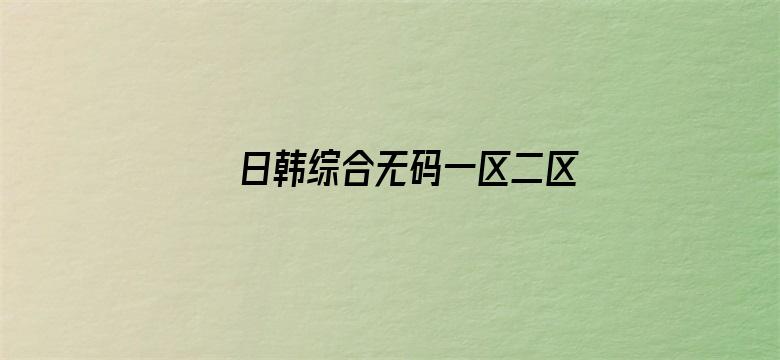 日韩综合无码一区二区